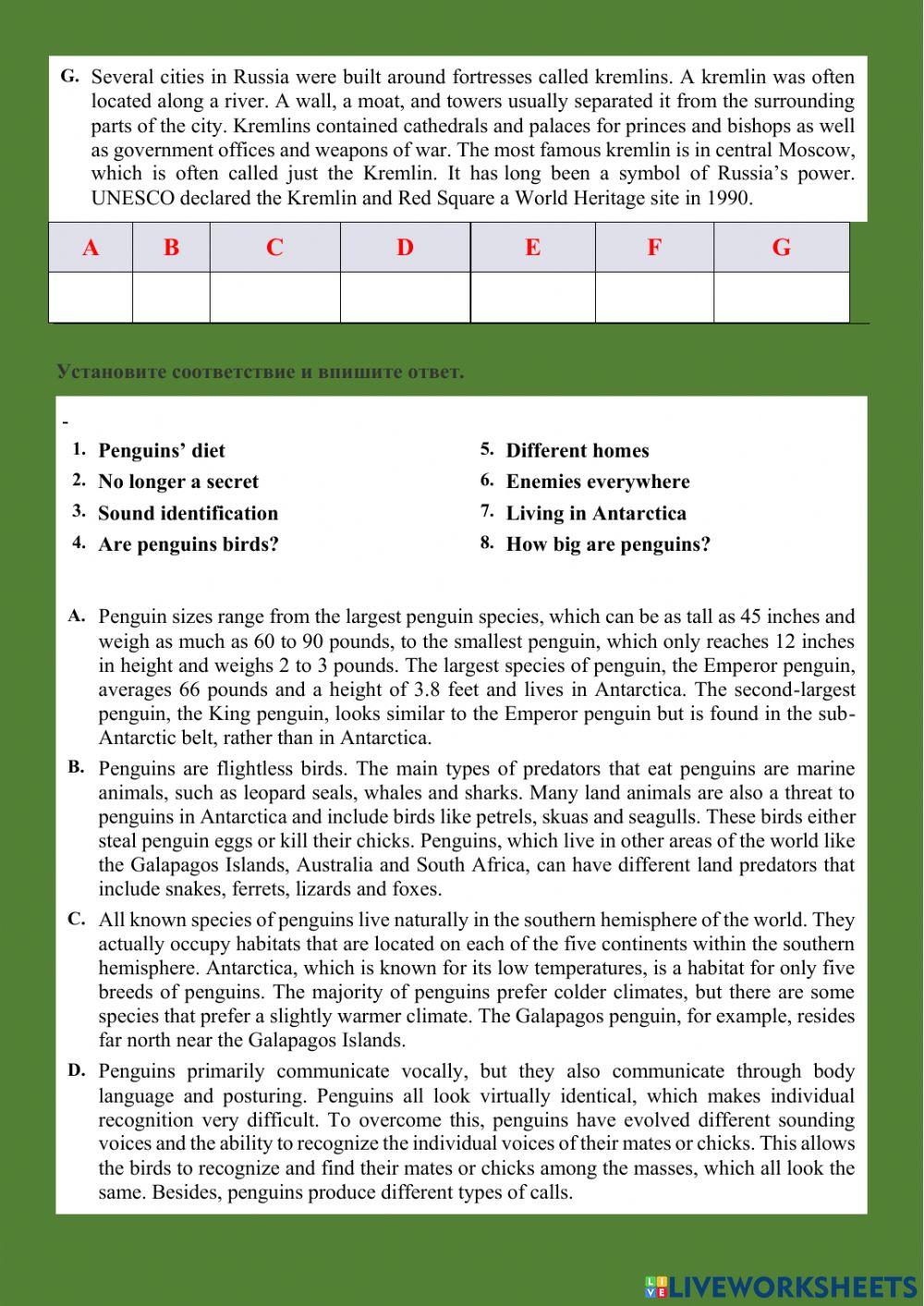 G. Several cities in Russia were built around fortresses called kremlins. A kremlin was often located along a river. A wall, a moat, and towers usually separated it from the surrounding parts of the city. Kremlins contained cathedrals and palaces for princes and bishops as well as government offices and weapons of war. The most famous kremlin is in central Moscow, which is often called just the Kremlin. It has long been a symbol of Russia's power. UNESCO declared the Kremlin and Red Square a World Heritage site in 1990.

| A | B | C | D | E | F | G |
|---|---|---|---|---|---|---|
| | | | | | | |

Установите соответствие и впишите ответ.

-

1. Penguins' diet
2. No longer a secret
3. Sound identification
4. Are penguins birds?
5. Different homes
6. Enemies everywhere
7. Living in Antarctica
8. How big are penguins?

A. Penguin sizes range from the largest penguin species, which can be as tall as 45 inches and weigh as much as 60 to 90 pounds, to the smallest penguin, which only reaches 12 inches in height and weighs 2 to 3 pounds. The largest species of penguin, the Emperor penguin, averages 66 pounds and a height of 3.8 feet and lives in Antarctica. The second-largest penguin, the King penguin, looks similar to the Emperor penguin but is found in the sub-Antarctic belt, rather than in Antarctica.

B. Penguins are flightless birds. The main types of predators that eat penguins are marine animals, such as leopard seals, whales and sharks. Many land animals are also a threat to penguins in Antarctica and include birds like petrels, skuas and seagulls. These birds either steal penguin eggs or kill their chicks. Penguins, which live in other areas of the world like the Galapagos Islands, Australia and South Africa, can have different land predators that include snakes, ferrets, lizards and foxes.

C. All known species of penguins live naturally in the southern hemisphere of the world. They actually occupy habitats that are located on each of the five continents within the southern hemisphere. Antarctica, which is known for its low temperatures, is a habitat for only five breeds of penguins. The majority of penguins prefer colder climates, but there are some species that prefer a slightly warmer climate. The Galapagos penguin, for example, resides far north near the Galapagos Islands.

D. Penguins primarily communicate vocally, but they also communicate through body language and posturing. Penguins all look virtually identical, which makes individual recognition very difficult. To overcome this, penguins have evolved different sounding voices and the ability to recognize the individual voices of their mates or chicks. This allows the birds to recognize and find their mates or chicks among the masses, which all look the same. Besides, penguins produce different types of calls.

LIVEWORKSHEETS